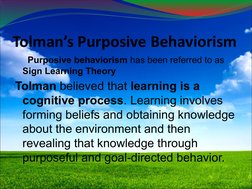 Tolman's Purposive Behaviorism

Purposive behaviorism has been referred to as Sign Learning Theory

Tolman believed that learning is a cognitive process. Learning involves forming beliefs and obtaining knowledge about the environment and then revealing that knowledge through purposeful and goal-directed behavior.